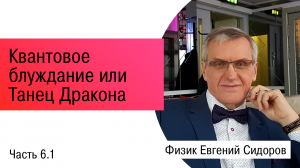 Квантовое блуждание или Танец Дракона

Часть 6.1

Физик Евгений Сидоров